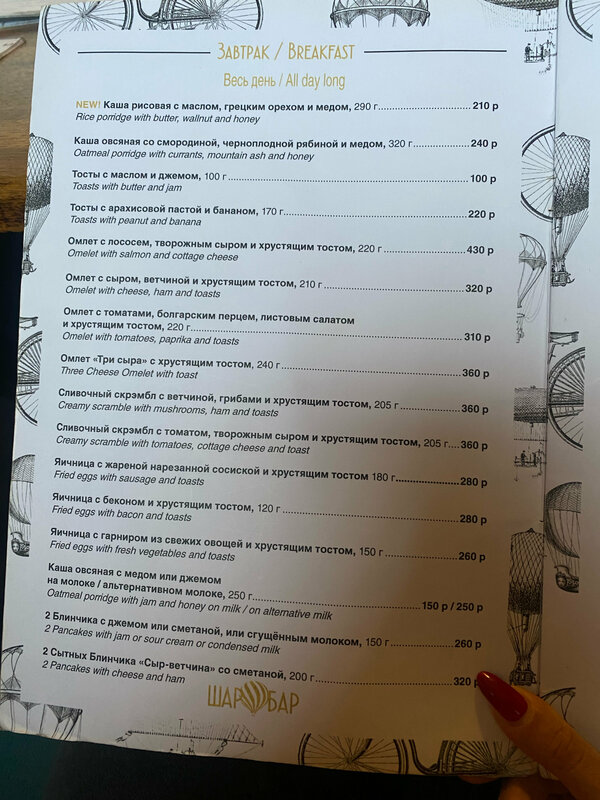 Завтрак / Breakfast

Весь день / All day long

NEW! Каша рисовая с маслом, грецким орехом и медом, 290 г 210 р
Rice porridge with butter, wallnut and honey

Каша овсяная со смородиной, черноплодной рябиной и медом, 320 г 240 р
Oatmeal porridge with currants, mountain ash and honey

Тосты с маслом и джемом, 100 г 100 р
Toasts with butter and jam

Тосты с арахисовой пастой и бананом, 170 г 220 р
Toasts with peanut and banana

Омлет с лососем, творожным сыром и хрустящим тостом, 220 г 430 р
Omelet with salmon and cottage cheese

Омлет с сыром, ветчиной и хрустящим тостом, 210 г 320 р
Omelet with cheese, ham and toasts

Омлет с томатами, болгарским перцем, листовым салатом и хрустящим тостом, 220 г 310 р
Omelet with tomatoes, paprika and toasts

Омлет «Три сыра» с хрустящим тостом, 240 г 360 р
Three Cheese Omelet with toast

Сливочный скрэмбл с ветчиной, грибами и хрустящим тостом, 205 г 360 р
Creamy scramble with mushrooms, ham and toasts

Сливочный скрэмбл с томатом, творожным сыром и хрустящим тостом, 205 г 360 р
Creamy scramble with tomatoes, cottage cheese and toast

Яичница с жареной нарезанной сосиской и хрустящим тостом 180 г 280 р
Fried eggs with sausage and toasts

Яичница с беконом и хрустящим тостом, 120 г 280 р
Fried eggs with bacon and toasts

Яичница с гарниром из свежих овощей и хрустящим тостом, 150 г 260 р
Fried eggs with fresh vegetables and toasts

Каша овсяная с медом или джемом на молоке / альтернативном молоке, 250 г 150 р / 250 р
Oatmeal porridge with jam and honey on milk / on alternative milk

2 Блинчика с джемом или сметаной, или сгущённым молоком, 150 г 260 р
2 Pancakes with jam or sour cream or condensed milk

2 Сытных Блинчика «Сыр-ветчина» со сметаной, 200 г 320 р
2 Pancakes with cheese and ham

ШАР БАР